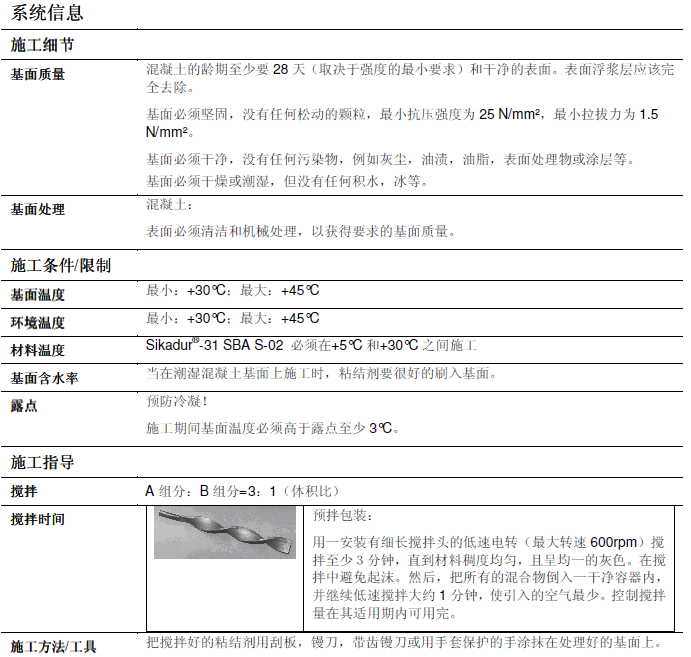 系统信息

施工细节

基面质量

混凝土的龄期至少要 28 天（取决于强度的最小要求）和干净的表面。表面浮浆层应该完全去除。

基面必须坚固，没有任何松动的颗粒，最小抗压强度为 25 N/mm²，最小拉拔力为 1.5 N/mm²。

基面必须干净，没有任何污染物，例如灰尘，油渍，油脂，表面处理物或涂层等。
基面必须干燥或潮湿，但没有任何积水，冰等。

基面处理

混凝土：

表面必须清洁和机械处理，以获得要求的基面质量。

施工条件/限制

基面温度

最小：+30℃；最大：+45℃

环境温度

最小：+30℃；最大：+45℃

材料温度

Sikadur®-31 SBA S-02 必须在+5℃ 和+30℃ 之间施工

基面含水率

当在潮湿混凝土基面上施工时，粘结剂要很好的刷入基面。

露点

预防冷凝！

施工期间基面温度必须高于露点至少 3℃。

施工指导

搅拌

A 组分：B 组分=3：1（体积比）

搅拌时间

预拌包装：

用一安装有细长搅拌头的低速电转（最大转速 600rpm）搅拌至少 3 分钟，直到材料稠度均匀，且呈均一的灰色。在搅拌中避免起沫。然后，把所有的混合物倒入一干净容器内，并继续低速搅拌大约 1 分钟，使引入的空气最少。控制搅拌量在其适用期内可用完。

施工方法/工具

把搅拌好的粘结剂用刮板，镘刀，带齿镘刀或用手套保护的手涂抹在处理好的基面上。